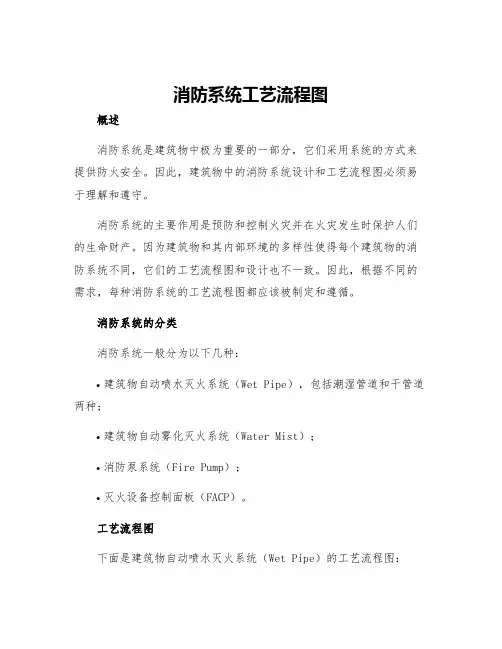 消防系统工艺流程图

概述

消防系统是建筑物中极为重要的一部分，它们采用系统的方式来提供防火安全。因此，建筑物中的消防系统设计和工艺流程图必须易于理解和遵守。

消防系统的主要作用是预防和控制火灾并在火灾发生时保护人们的生命财产。因为建筑物和其内部环境的多样性使得每个建筑物的消防系统不同，它们的工艺流程图和设计也不一致。因此，根据不同的需求，每种消防系统的工艺流程图都应该被制定和遵循。

消防系统的分类

消防系统一般分为以下几种：

• 建筑物自动喷水灭火系统（Wet Pipe），包括潮湿管道和干管道两种；

• 建筑物自动雾化灭火系统（Water Mist）；

• 消防泵系统（Fire Pump）；

• 灭火设备控制面板（FACP）。

工艺流程图

下面是建筑物自动喷水灭火系统（Wet Pipe）的工艺流程图：